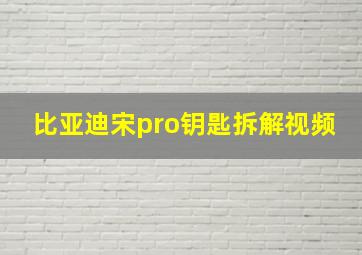 比亚迪宋pro钥匙拆解视频